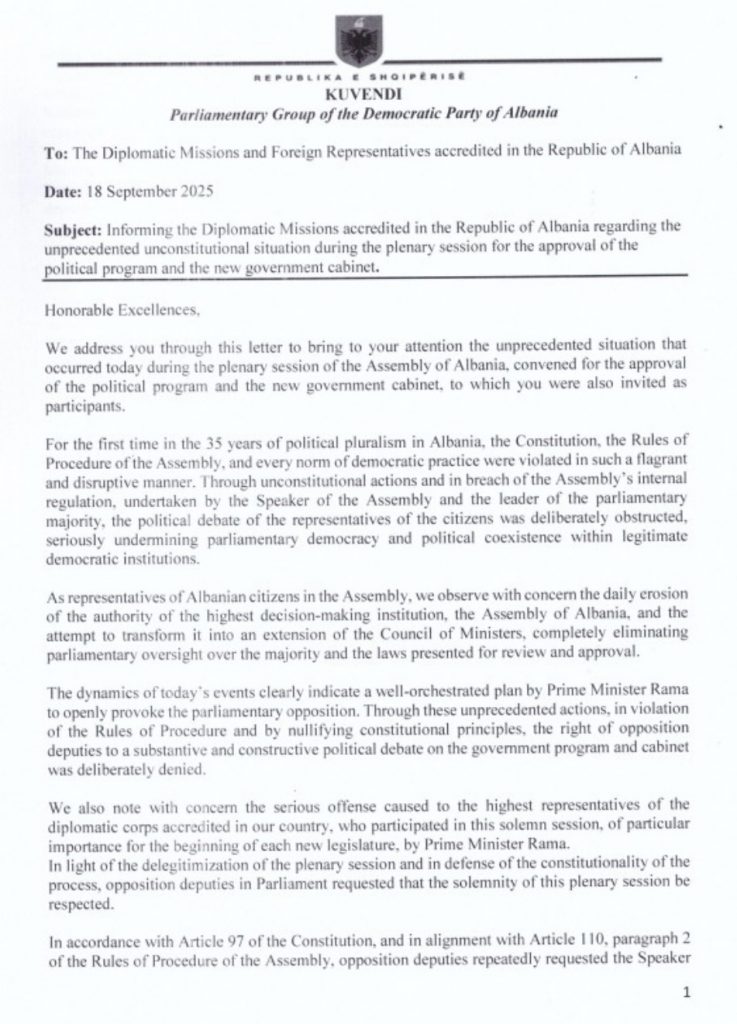 REPUBLIKA E SHQIPËRISË
KUVENDI
Parliamentary Group of the Democratic Party of Albania

To: The Diplomatic Missions and Foreign Representatives accredited in the Republic of Albania

Date: 18 September 2025

Subject: Informing the Diplomatic Missions accredited in the Republic of Albania regarding the unprecedented unconstitutional situation during the plenary session for the approval of the political program and the new government cabinet.

Honorable Excellences,

We address you through this letter to bring to your attention the unprecedented situation that occurred today during the plenary session of the Assembly of Albania, convened for the approval of the political program and the new government cabinet, to which you were also invited as participants.

For the first time in the 35 years of political pluralism in Albania, the Constitution, the Rules of Procedure of the Assembly, and every norm of democratic practice were violated in such a flagrant and disruptive manner. Through unconstitutional actions and in breach of the Assembly's internal regulation, undertaken by the Speaker of the Assembly and the leader of the parliamentary majority, the political debate of the representatives of the citizens was deliberately obstructed, seriously undermining parliamentary democracy and political coexistence within legitimate democratic institutions.

As representatives of Albanian citizens in the Assembly, we observe with concern the daily erosion of the authority of the highest decision-making institution, the Assembly of Albania, and the attempt to transform it into an extension of the Council of Ministers, completely eliminating parliamentary oversight over the majority and the laws presented for review and approval.

The dynamics of today's events clearly indicate a well-orchestrated plan by Prime Minister Rama to openly provoke the parliamentary opposition. Through these unprecedented actions, in violation of the Rules of Procedure and by nullifying constitutional principles, the right of opposition deputies to a substantive and constructive political debate on the government program and cabinet was deliberately denied.

We also note with concern the serious offense caused to the highest representatives of the diplomatic corps accredited in our country, who participated in this solemn session, of particular importance for the beginning of each new legislature, by Prime Minister Rama.
In light of the delegitimization of the plenary session and in defense of the constitutionality of the process, opposition deputies in Parliament requested that the solemnity of this plenary session be respected.

In accordance with Article 97 of the Constitution, and in alignment with Article 110, paragraph 2 of the Rules of Procedure of the Assembly, opposition deputies repeatedly requested the Speaker

1